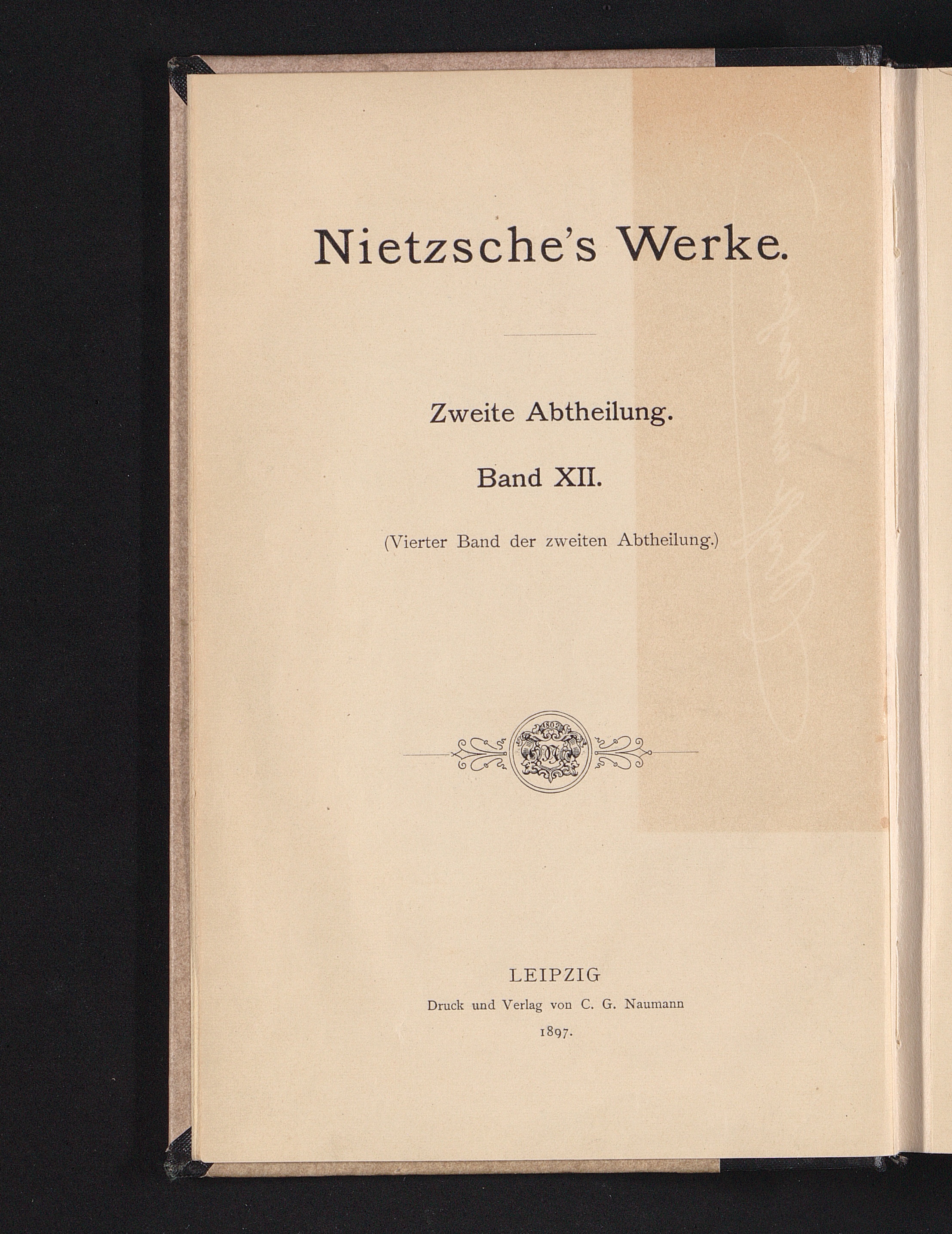 Nietzsche's Werke.

Zweite Abtheilung.

Band XII.

(Vierter Band der zweiten Abtheilung.)

1802

LEIPZIG
Druck und Verlag von C. G. Naumann
1897.